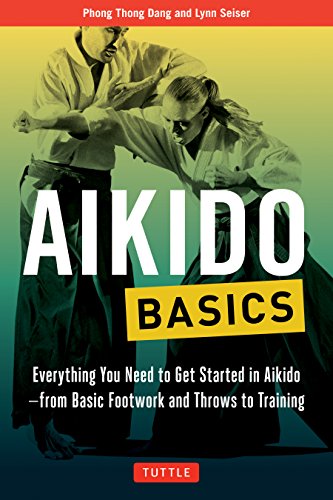 Phong Thong Dang and Lynn Seiser

AIKIDO

BASICS

Everything You Need to Get Started in Aikido —from Basic Footwork and Throws to Training

TUTTLE